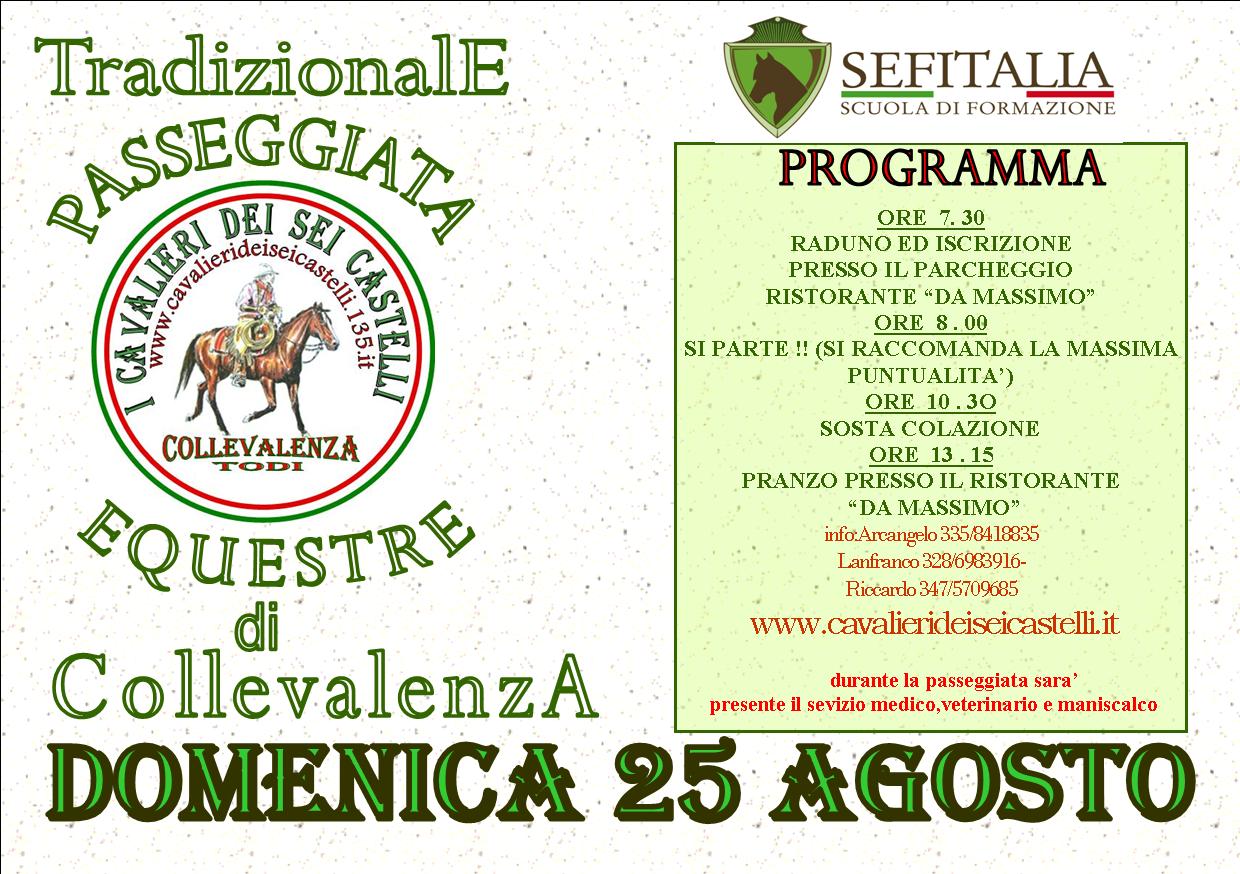 TradizionalE

PASSEGGIATA

I CAVALIERI DEI SEI CASTELLI

www.cavalierideiseicastelli.135.it

COLLEVALENZA
TODI

EQUESTRE
di
CollevalenzA

SEFITALIA
SCUOLA DI FORMAZIONE

PROGRAMMA

ORE 7. 30
RADUNO ED ISCRIZIONE
PRESSO IL PARCHEGGIO
RISTORANTE "DA MASSIMO"
ORE 8 . 00
SI PARTE !! (SI RACCOMANDA LA MASSIMA PUNTUALITA')
ORE 10 . 3O
SOSTA COLAZIONE
ORE 13 . 15
PRANZO PRESSO IL RISTORANTE
"DA MASSIMO"
info:Arcangelo 335/8418835
Lanfranco 328/6983916-
Riccardo 347/5709685
www.cavalierideiseicastelli.it

durante la passeggiata sara'
presente il sevizio medico,veterinario e maniscalco

DOMENICA 25 AGOSTO